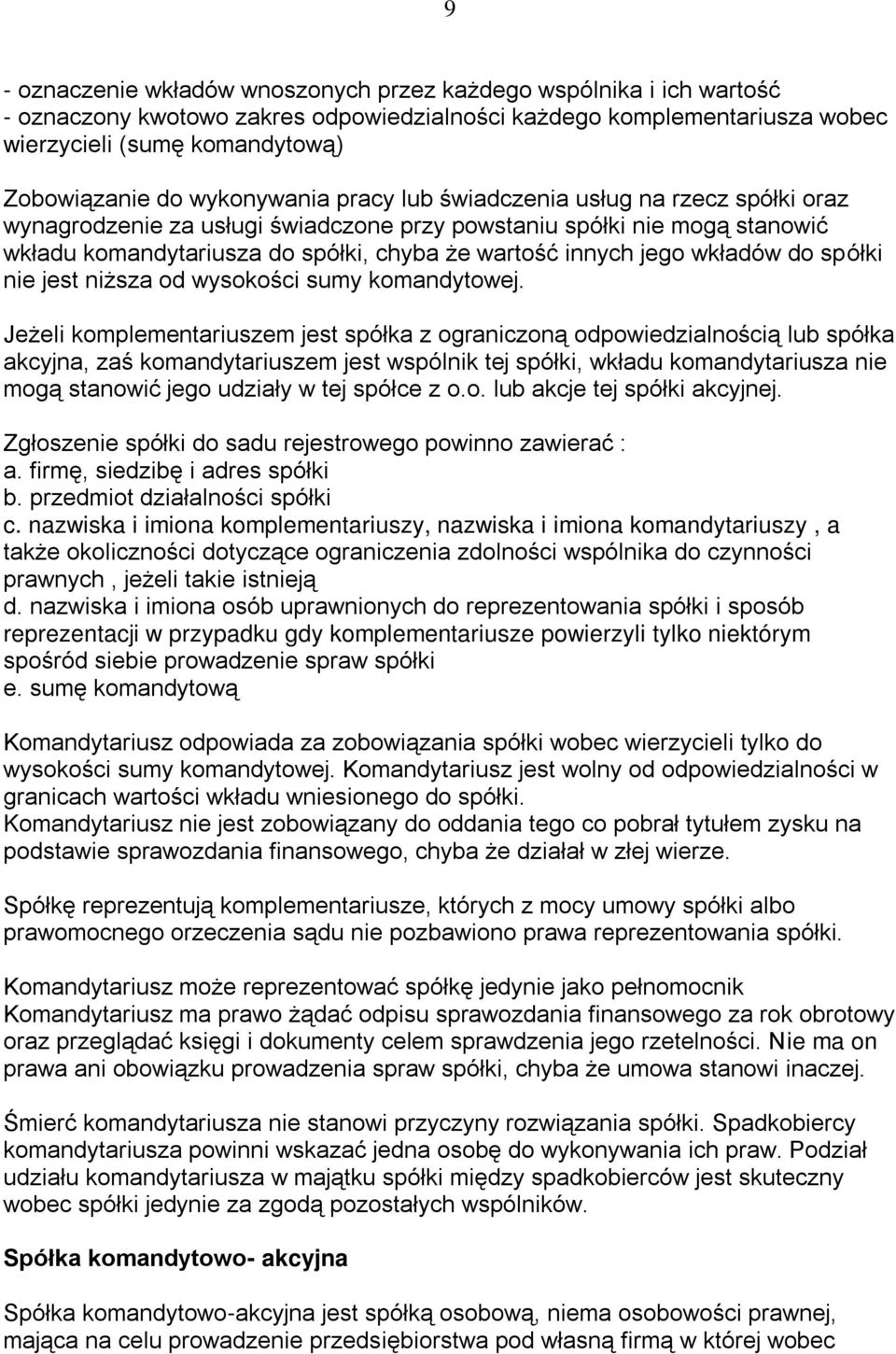 9

- oznaczenie wkładów wnoszonych przez każdego wspólnika i ich wartość
- oznaczony kwotowo zakres odpowiedzialności każdego komplementariusza wobec wierzycieli (sumę komandytową)

Zobowiązanie do wykonywania pracy lub świadczenia usług na rzecz spółki oraz wynagrodzenie za usługi świadczone przy powstaniu spółki nie mogą stanowić wkładu komandytariusza do spółki, chyba że wartość innych jego wkładów do spółki nie jest niższa od wysokości sumy komandytowej.

Jeżeli komplementariuszem jest spółka z ograniczoną odpowiedzialnością lub spółka akcyjna, zaś komandytariuszem jest wspólnik tej spółki, wkładu komandytariusza nie mogą stanowić jego udziały w tej spółce z o.o. lub akcje tej spółki akcyjnej.

Zgłoszenie spółki do sadu rejestrowego powinno zawierać :
a. firmę, siedzibę i adres spółki
b. przedmiot działalności spółki
c. nazwiska i imiona komplementariuszy, nazwiska i imiona komandytariuszy , a także okoliczności dotyczące ograniczenia zdolności wspólnika do czynności prawnych , jeżeli takie istnieją
d. nazwiska i imiona osób uprawnionych do reprezentowania spółki i sposób reprezentacji w przypadku gdy komplementariusze powierzyli tylko niektórym spośród siebie prowadzenie spraw spółki
e. sumę komandytową

Komandytariusz odpowiada za zobowiązania spółki wobec wierzycieli tylko do wysokości sumy komandytowej. Komandytariusz jest wolny od odpowiedzialności w granicach wartości wkładu wniesionego do spółki.
Komandytariusz nie jest zobowiązany do oddania tego co pobrał tytułem zysku na podstawie sprawozdania finansowego, chyba że działał w złej wierze.

Spółkę reprezentują komplementariusze, których z mocy umowy spółki albo prawomocnego orzeczenia sądu nie pozbawiono prawa reprezentowania spółki.

Komandytariusz może reprezentować spółkę jedynie jako pełnomocnik
Komandytariusz ma prawo żądać odpisu sprawozdania finansowego za rok obrotowy oraz przeglądać księgi i dokumenty celem sprawdzenia jego rzetelności. Nie ma on prawa ani obowiązku prowadzenia spraw spółki, chyba że umowa stanowi inaczej.

Śmierć komandytariusza nie stanowi przyczyny rozwiązania spółki. Spadkobiercy komandytariusza powinni wskazać jedna osobę do wykonywania ich praw. Podział udziału komandytariusza w majątku spółki między spadkobierców jest skuteczny wobec spółki jedynie za zgodą pozostałych wspólników.

Spółka komandytowo- akcyjna

Spółka komandytowo-akcyjna jest spółką osobową, niema osobowości prawnej, mająca na celu prowadzenie przedsiębiorstwa pod własną firmą w której wobec